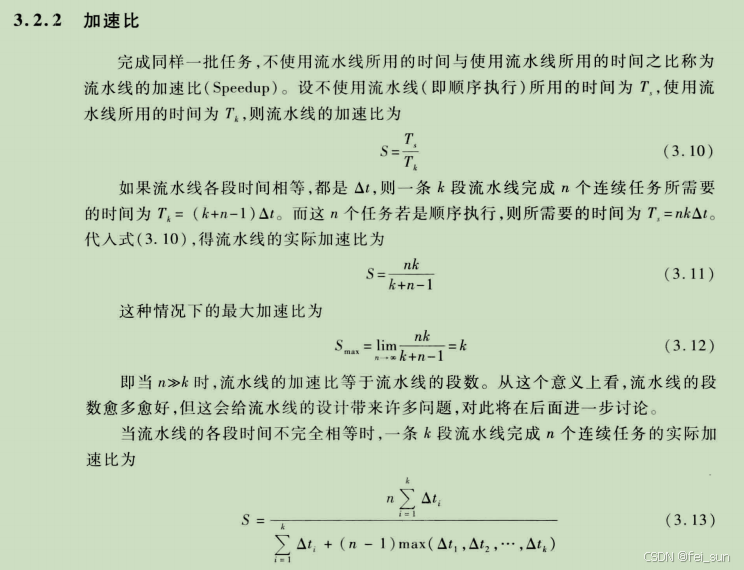 3.2.2 加速比

完成同样一批任务，不使用流水线所用的时间与使用流水线所用的时间之比称为流水线的加速比(Speedup)。设不使用流水线(即顺序执行)所用的时间为 $T_s$，使用流水线所用的时间为 $T_k$，则流水线的加速比为

$S=\frac{T_s}{T_k}$ (3.10)

如果流水线各段时间相等，都是 $\Delta t$，则一条 $k$ 段流水线完成 $n$ 个连续任务所需要的时间为 $T_k=(k+n-1)\Delta t$。而这 $n$ 个任务若是顺序执行，则所需要的时间为 $T_s=nk\Delta t$。代入式(3.10)，得流水线的实际加速比为

$S=\frac{nk}{k+n-1}$ (3.11)

这种情况下的最大加速比为

$S_{\max}=\lim_{n\to\infty}\frac{nk}{k+n-1}=k$ (3.12)

即当 $n\gg k$ 时，流水线的加速比等于流水线的段数。从这个意义上看，流水线的段数愈多愈好，但这会给流水线的设计带来许多问题，对此将在后面进一步讨论。

当流水线的各段时间不完全相等时，一条 $k$ 段流水线完成 $n$ 个连续任务的实际加速比为

$S=\frac{n\sum_{i=1}^{k}\Delta t_i}{\sum_{i=1}^{k}\Delta t_i+(n-1)\max(\Delta t_1,\Delta t_2,\cdots,\Delta t_k)}$ (3.13)

CSDN @fei_sun